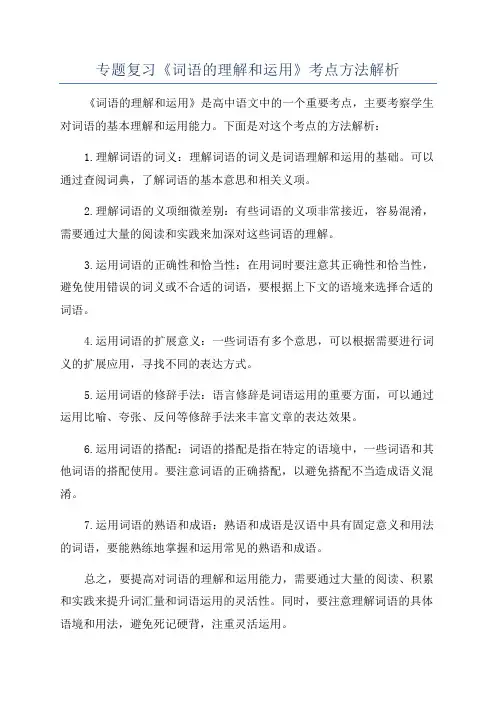 专题复习《词语的理解和运用》考点方法解析

《词语的理解和运用》是高中语文中的一个重要考点，主要考察学生对词语的基本理解和运用能力。下面是对这个考点的方法解析：

1.理解词语的词义：理解词语的词义是词语理解和运用的基础。可以通过查阅词典，了解词语的基本意思和相关义项。

2.理解词语的义项细微差别：有些词语的义项非常接近，容易混淆，需要通过大量的阅读和实践来加深对这些词语的理解。

3.运用词语的正确性和恰当性：在用词时要注意其正确性和恰当性，避免使用错误的词义或不合适的词语，要根据上下文的语境来选择合适的词语。

4.运用词语的扩展意义：一些词语有多个意思，可以根据需要进行词义的扩展应用，寻找不同的表达方式。

5.运用词语的修辞手法：语言修辞是词语运用的重要方面，可以通过运用比喻、夸张、反问等修辞手法来丰富文章的表达效果。

6.运用词语的搭配：词语的搭配是指在特定的语境中，一些词语和其他词语的搭配使用。要注意词语的正确搭配，以避免搭配不当造成语义混淆。

7.运用词语的熟语和成语：熟语和成语是汉语中具有固定意义和用法的词语，要能熟练地掌握和运用常见的熟语和成语。

总之，要提高对词语的理解和运用能力，需要通过大量的阅读、积累和实践来提升词汇量和词语运用的灵活性。同时，要注意理解词语的具体语境和用法，避免死记硬背，注重灵活运用。